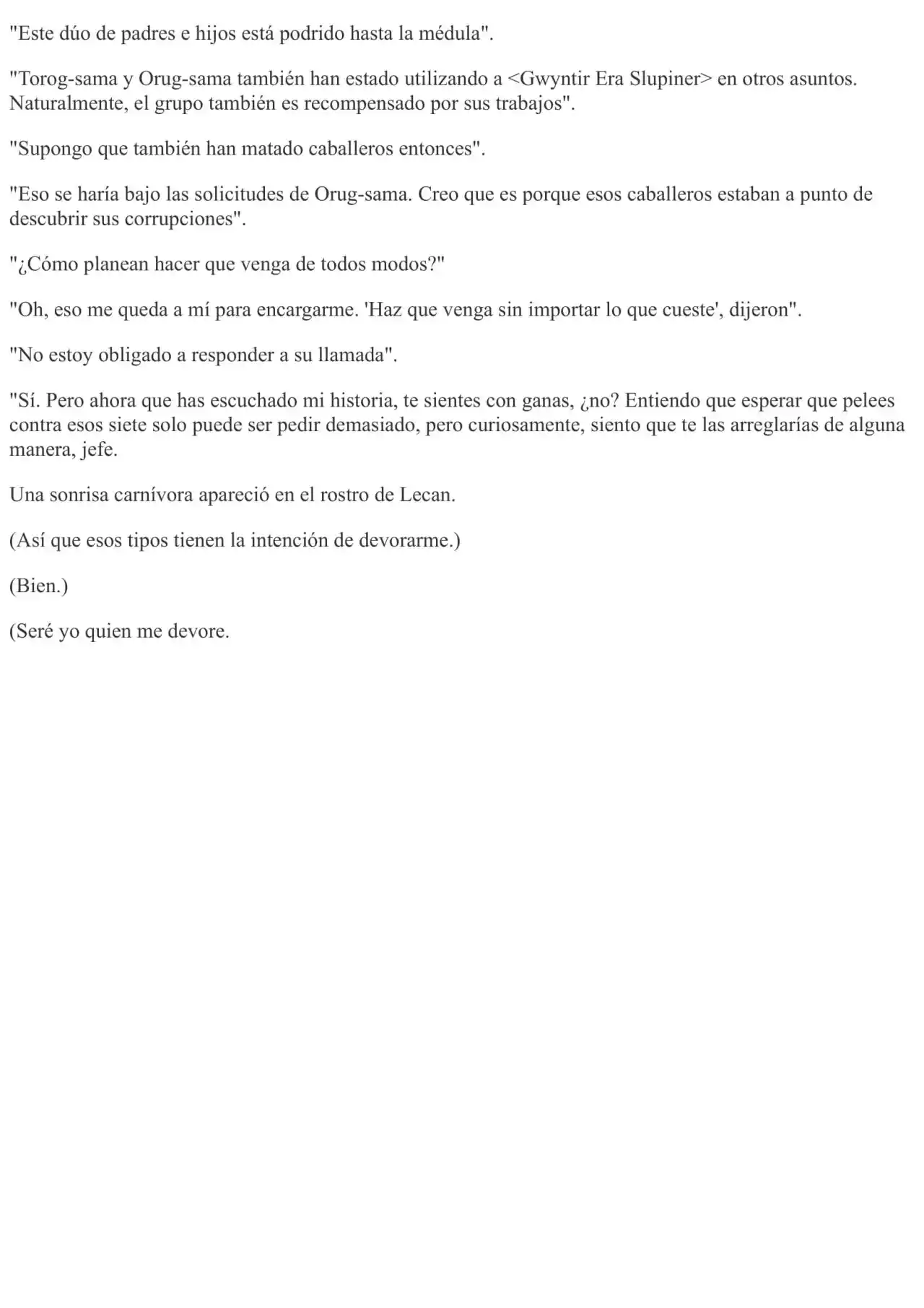 "Este dúo de padres e hijos está podrido hasta la médula".

"Torog-sama y Orug-sama también han estado utilizando a <Gwyntir Era Slupiner> en otros asuntos. Naturalmente, el grupo también es recompensado por sus trabajos".

"Supongo que también han matado caballeros entonces".

"Eso se haría bajo las solicitudes de Orug-sama. Creo que es porque esos caballeros estaban a punto de descubrir sus corrupciones".

"¿Cómo planean hacer que venga de todos modos?"

"Oh, eso me queda a mí para encargarme. 'Haz que venga sin importar lo que cueste', dijeron".

"No estoy obligado a responder a su llamada".

"Sí. Pero ahora que has escuchado mi historia, te sientes con ganas, ¿no? Entiendo que esperar que pelees contra esos siete solo puede ser pedir demasiado, pero curiosamente, siento que te las arreglarías de alguna manera, jefe.

Una sonrisa carnívora apareció en el rostro de Lecan.

(Así que esos tipos tienen la intención de devorarme.)

(Bien.)

(Seré yo quien me devore.